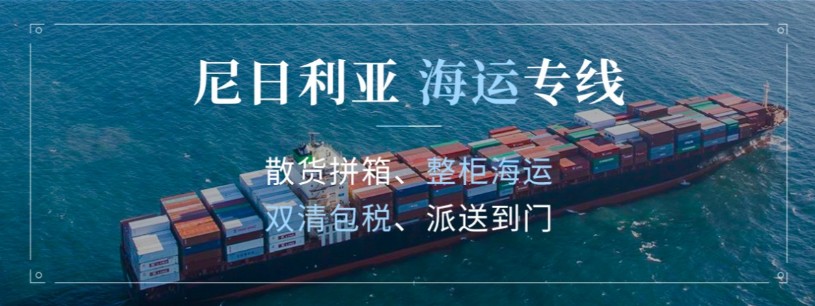 尼日利亚 海运专线

散货拼箱、整柜海运
双清包税、派送到门